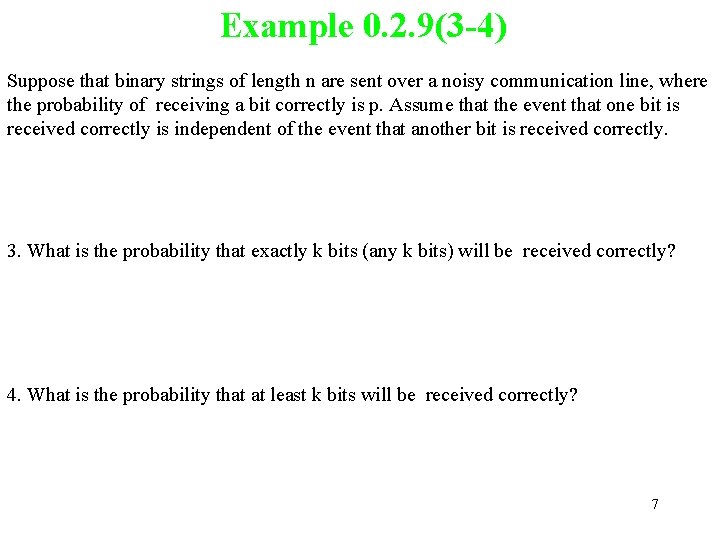 Example 0.2.9(3-4)

Suppose that binary strings of length n are sent over a noisy communication line, where the probability of receiving a bit correctly is p. Assume that the event that one bit is received correctly is independent of the event that another bit is received correctly.

3. What is the probability that exactly k bits (any k bits) will be received correctly?

4. What is the probability that at least k bits will be received correctly?

7